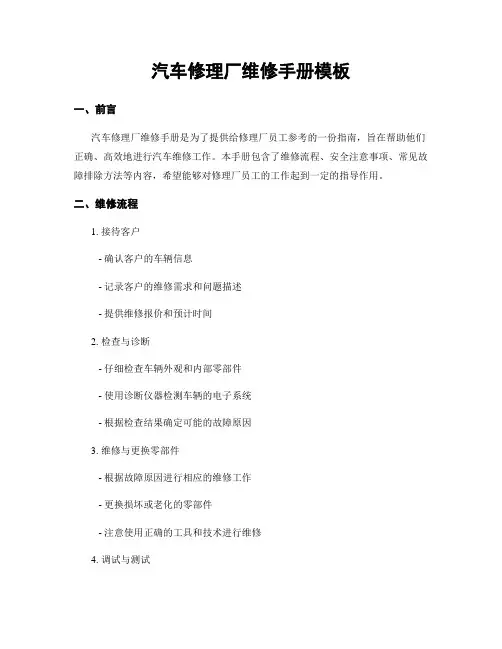 汽车修理厂维修手册模板

一、前言

汽车修理厂维修手册是为了提供给修理厂员工参考的一份指南，旨在帮助他们正确、高效地进行汽车维修工作。本手册包含了维修流程、安全注意事项、常见故障排除方法等内容，希望能够对修理厂员工的工作起到一定的指导作用。

二、维修流程

1. 接待客户

- 确认客户的车辆信息

- 记录客户的维修需求和问题描述

- 提供维修报价和预计时间

2. 检查与诊断

- 仔细检查车辆外观和内部零部件

- 使用诊断仪器检测车辆的电子系统

- 根据检查结果确定可能的故障原因

3. 维修与更换零部件

- 根据故障原因进行相应的维修工作

- 更换损坏或老化的零部件

- 注意使用正确的工具和技术进行维修

4. 调试与测试